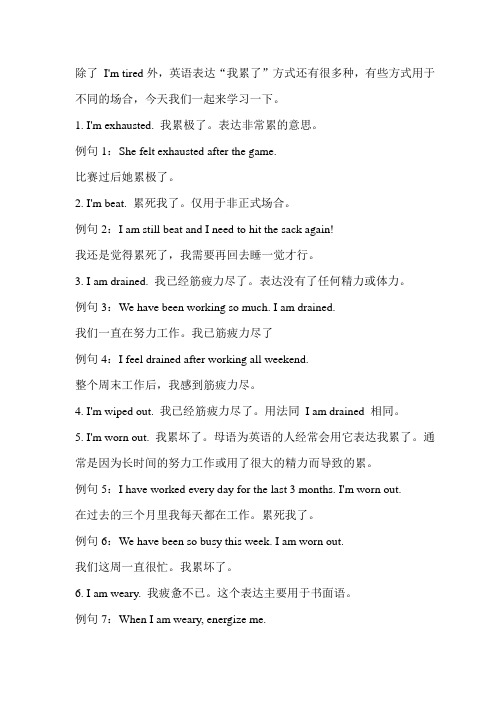 除了 I'm tired 外，英语表达“我累了”方式还有很多种，有些方式用于不同的场合，今天我们一起来学习一下。

1. I'm exhausted. 我累极了。表达非常累的意思。

例句 1：She felt exhausted after the game.

比赛过后她累极了。

2. I'm beat. 累死我了。仅用于非正式场合。

例句 2：I am still beat and I need to hit the sack again!

我还是觉得累死了，我需要再回去睡一觉才行。

3. I am drained. 我已经筋疲力尽了。表达没有了任何精力或体力。

例句 3：We have been working so much. I am drained.

我们一直在努力工作。我已筋疲力尽了

例句 4：I feel drained after working all weekend.

整个周末工作后，我感到筋疲力尽。

4. I'm wiped out. 我已经筋疲力尽了。用法同 I am drained 相同。

5. I'm worn out. 我累坏了。母语为英语的人经常会用它表达我累了。通常是因为长时间的努力工作或用了很大的精力而导致的累。

例句 5：I have worked every day for the last 3 months. I'm worn out.

在过去的三个月里我每天都在工作。累死我了。

例句 6：We have been so busy this week. I am worn out.

我们这周一直很忙。我累坏了。

6. I am weary. 我疲惫不已。这个表达主要用于书面语。

例句 7：When I am weary, energize me.